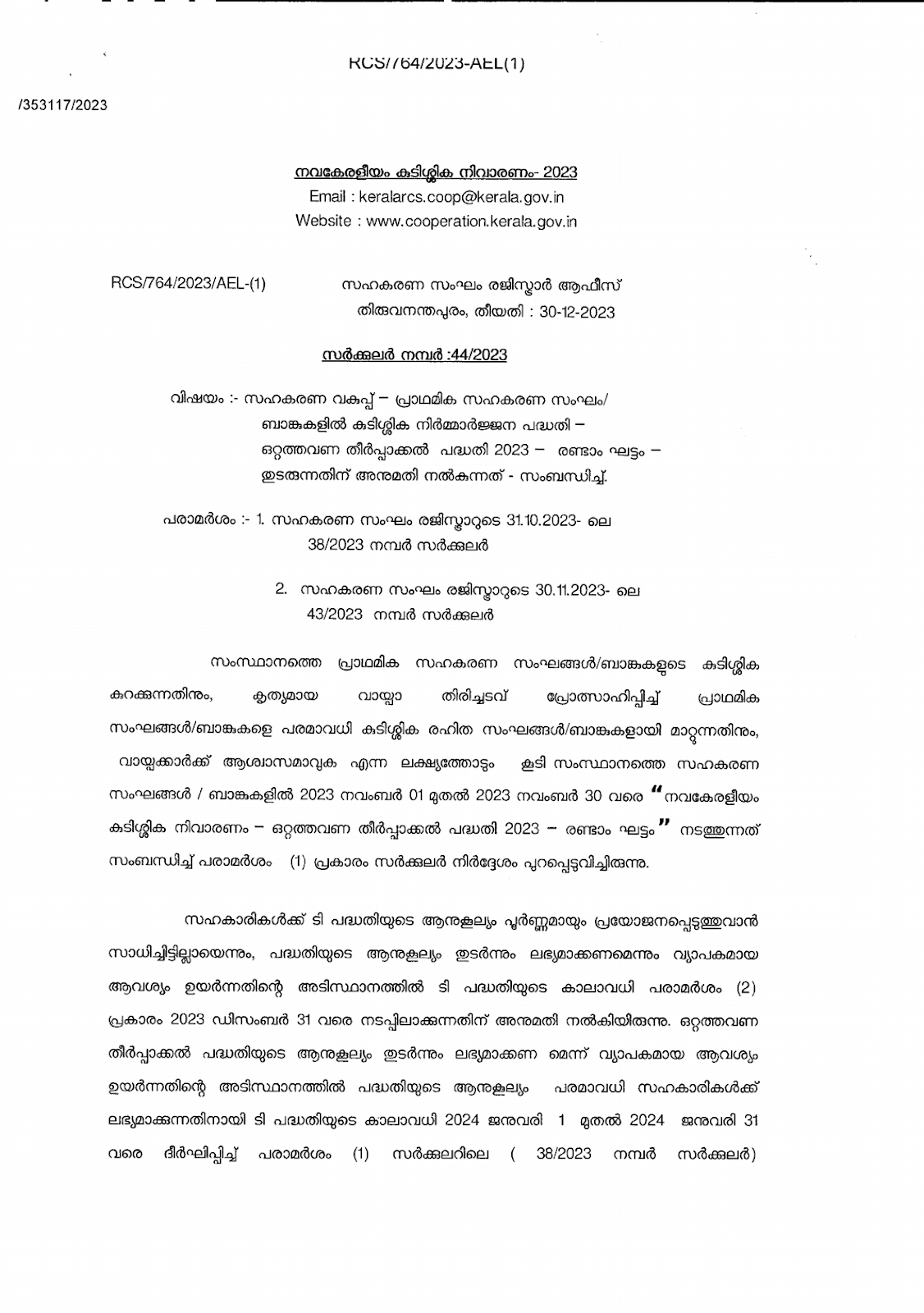 RCS/764/2023-AEL(1)

/353117/2023

നവകേരളീയം കുടിശ്ശിക നിവാരണം- 2023
Email : keralarcs.coop@kerala.gov.in
Website : www.cooperation.kerala.gov.in

RCS/764/2023/AEL-(1)

സഹകരണ സംഘം രജിസ്ട്രാർ ആഫീസ്
തിരുവനന്തപുരം, തീയതി : 30-12-2023

സർക്കുലർ നമ്പർ :44/2023

വിഷയം :- സഹകരണ വകുപ്പ് – പ്രാഥമിക സഹകരണ സംഘം/ ബാങ്കുകളിൽ കുടിശ്ശിക നിർമ്മാർജ്ജന പദ്ധതി – ഒറ്റത്തവണ തീർപ്പാക്കൽ പദ്ധതി 2023 – രണ്ടാം ഘട്ടം – തുടരുന്നതിന് അനുമതി നൽകുന്നത് - സംബന്ധിച്ച്.

പരാമർശം :- 1. സഹകരണ സംഘം രജിസ്ട്രാറുടെ 31.10.2023- ലെ 38/2023 നമ്പർ സർക്കുലർ

2. സഹകരണ സംഘം രജിസ്ട്രാറുടെ 30.11.2023- ലെ 43/2023 നമ്പർ സർക്കുലർ

സംസ്ഥാനത്തെ പ്രാഥമിക സഹകരണ സംഘങ്ങൾ/ബാങ്കുകളുടെ കുടിശ്ശിക കുറക്കുന്നതിനും, കൃത്യമായ വായ്പാ തിരിച്ചടവ് പ്രോത്സാഹിപ്പിച്ച് പ്രാഥമിക സംഘങ്ങൾ/ബാങ്കുകളെ പരമാവധി കുടിശ്ശിക രഹിത സംഘങ്ങൾ/ബാങ്കുകളായി മാറ്റുന്നതിനും, വായ്പക്കാർക്ക് ആശ്വാസമാവുക എന്ന ലക്ഷ്യത്തോടും കൂടി സംസ്ഥാനത്തെ സഹകരണ സംഘങ്ങൾ / ബാങ്കുകളിൽ 2023 നവംബർ 01 മുതൽ 2023 നവംബർ 30 വരെ "നവകേരളീയം കുടിശ്ശിക നിവാരണം – ഒറ്റത്തവണ തീർപ്പാക്കൽ പദ്ധതി 2023 – രണ്ടാം ഘട്ടം" നടത്തുന്നത് സംബന്ധിച്ച് പരാമർശം (1) പ്രകാരം സർക്കുലർ നിർദ്ദേശം പുറപ്പെടുവിച്ചിരുന്നു.

സഹകാരികൾക്ക് ടി പദ്ധതിയുടെ ആനുകൂല്യം പൂർണ്ണമായും പ്രയോജനപ്പെടുത്തുവാൻ സാധിച്ചിട്ടില്ലായെന്നും, പദ്ധതിയുടെ ആനുകൂല്യം തുടർന്നും ലഭ്യമാക്കണമെന്നും വ്യാപകമായ ആവശ്യം ഉയർന്നതിന്റെ അടിസ്ഥാനത്തിൽ ടി പദ്ധതിയുടെ കാലാവധി പരാമർശം (2) പ്രകാരം 2023 ഡിസംബർ 31 വരെ നടപ്പിലാക്കുന്നതിന് അനുമതി നൽകിയിരുന്നു. ഒറ്റത്തവണ തീർപ്പാക്കൽ പദ്ധതിയുടെ ആനുകൂല്യം തുടർന്നും ലഭ്യമാക്കണ മെന്ന് വ്യാപകമായ ആവശ്യം ഉയർന്നതിന്റെ അടിസ്ഥാനത്തിൽ പദ്ധതിയുടെ ആനുകൂല്യം പരമാവധി സഹകാരികൾക്ക് ലഭ്യമാക്കുന്നതിനായി ടി പദ്ധതിയുടെ കാലാവധി 2024 ജനുവരി 1 മുതൽ 2024 ജനുവരി 31 വരെ ദീർഘിപ്പിച്ച് പരാമർശം (1) സർക്കുലറിലെ ( 38/2023 നമ്പർ സർക്കുലർ)